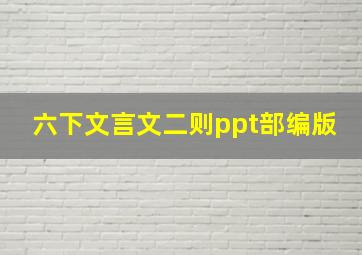 六下文言文二则ppt部编版